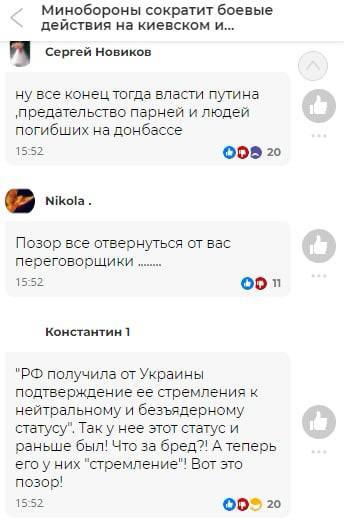 Минобороны сократит боевые действия на киевском и...

Сергей Новиков

ну все конец тогда власти путина ,предательство парней и людей погибших на донбассе

15:52

20

Nikola .

Позор все отвернуться от вас переговорщики ........

15:52

11

Константин 1

"РФ получила от Украины подтверждение ее стремления к нейтральному и безъядерному статусу". Так у нее этот статус и раньше был! Что за бред?! А теперь его у них "стремление"! Вот это позор!

15:52

20